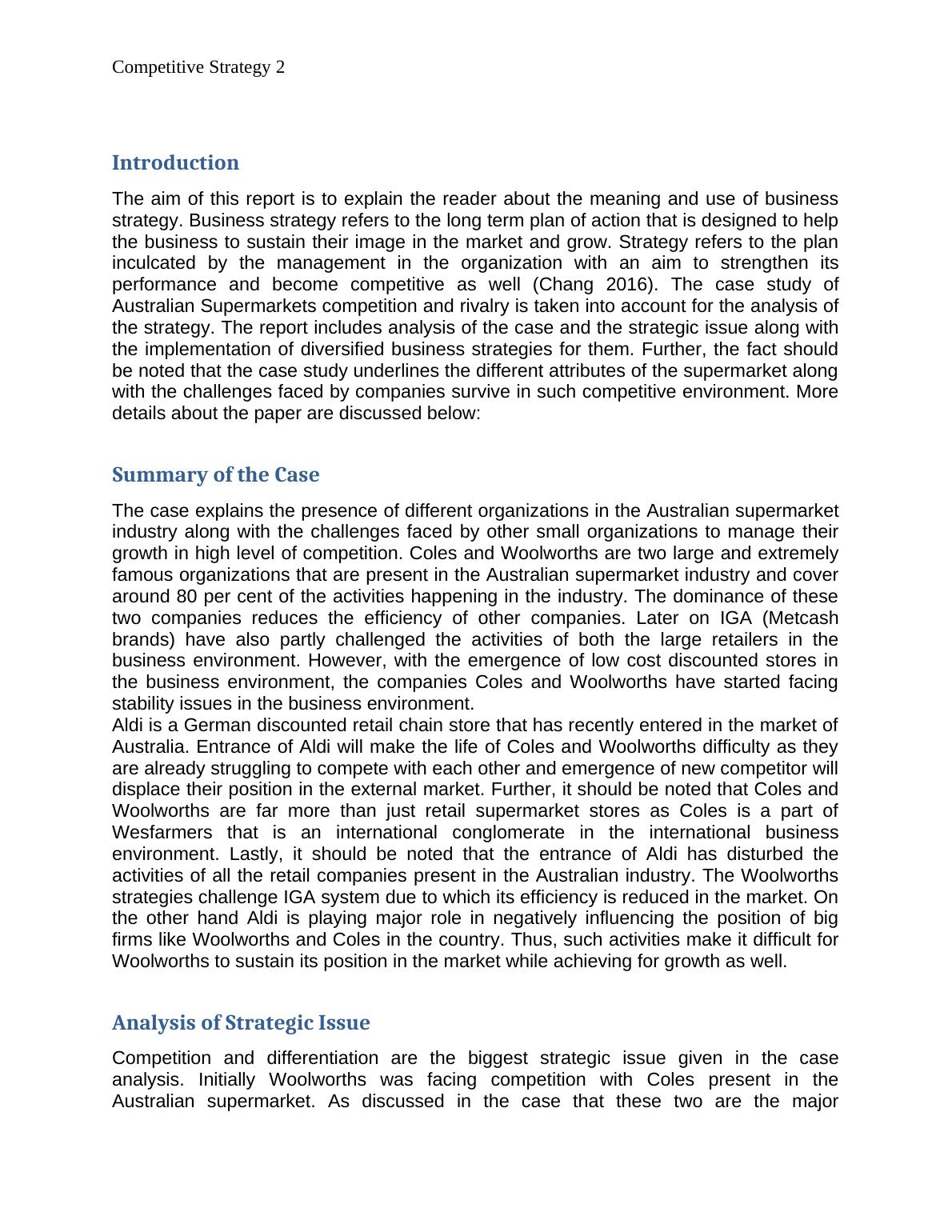 Competitive Strategy 2

Introduction

The aim of this report is to explain the reader about the meaning and use of business strategy. Business strategy refers to the long term plan of action that is designed to help the business to sustain their image in the market and grow. Strategy refers to the plan inculcated by the management in the organization with an aim to strengthen its performance and become competitive as well (Chang 2016). The case study of Australian Supermarkets competition and rivalry is taken into account for the analysis of the strategy. The report includes analysis of the case and the strategic issue along with the implementation of diversified business strategies for them. Further, the fact should be noted that the case study underlines the different attributes of the supermarket along with the challenges faced by companies survive in such competitive environment. More details about the paper are discussed below:

Summary of the Case

The case explains the presence of different organizations in the Australian supermarket industry along with the challenges faced by other small organizations to manage their growth in high level of competition. Coles and Woolworths are two large and extremely famous organizations that are present in the Australian supermarket industry and cover around 80 per cent of the activities happening in the industry. The dominance of these two companies reduces the efficiency of other companies. Later on IGA (Metcash brands) have also partly challenged the activities of both the large retailers in the business environment. However, with the emergence of low cost discounted stores in the business environment, the companies Coles and Woolworths have started facing stability issues in the business environment.
Aldi is a German discounted retail chain store that has recently entered in the market of Australia. Entrance of Aldi will make the life of Coles and Woolworths difficulty as they are already struggling to compete with each other and emergence of new competitor will displace their position in the external market. Further, it should be noted that Coles and Woolworths are far more than just retail supermarket stores as Coles is a part of Wesfarmers that is an international conglomerate in the international business environment. Lastly, it should be noted that the entrance of Aldi has disturbed the activities of all the retail companies present in the Australian industry. The Woolworths strategies challenge IGA system due to which its efficiency is reduced in the market. On the other hand Aldi is playing major role in negatively influencing the position of big firms like Woolworths and Coles in the country. Thus, such activities make it difficult for Woolworths to sustain its position in the market while achieving for growth as well.

Analysis of Strategic Issue

Competition and differentiation are the biggest strategic issue given in the case analysis. Initially Woolworths was facing competition with Coles present in the Australian supermarket. As discussed in the case that these two are the major